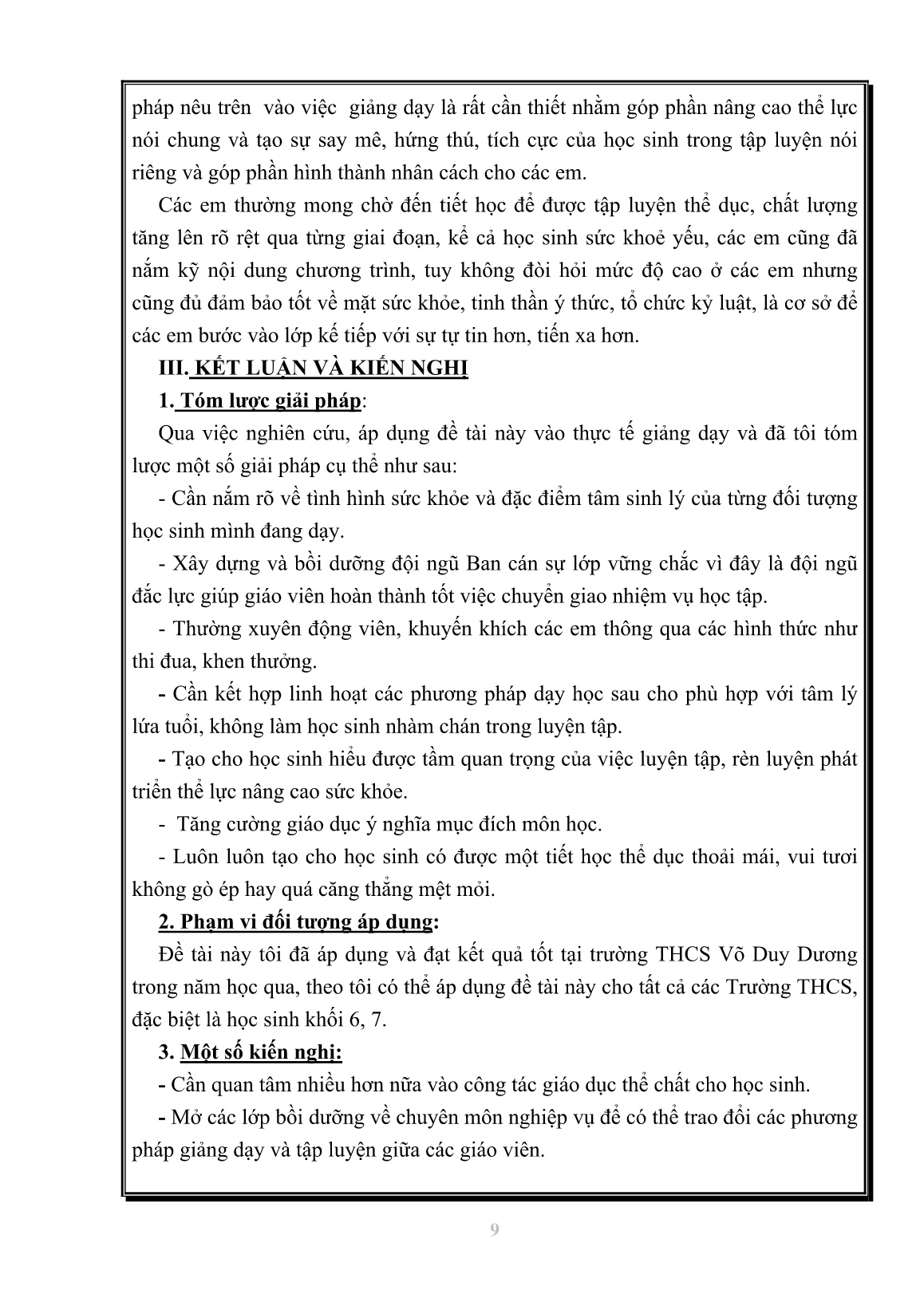 pháp nêu trên vào việc giảng dạy là rất cần thiết nhằm góp phần nâng cao thể lực nói chung và tạo sự say mê, hứng thú, tích cực của học sinh trong tập luyện nói riêng và góp phần hình thành nhân cách cho các em.

Các em thường mong chờ đến tiết học để được tập luyện thể dục, chất lượng tăng lên rõ rệt qua từng giai đoạn, kể cả học sinh sức khoẻ yếu, các em cũng đã nắm kỹ nội dung chương trình, tuy không đòi hỏi mức độ cao ở các em nhưng cũng đủ đảm bảo tốt về mặt sức khỏe, tinh thần ý thức, tổ chức kỷ luật, là cơ sở để các em bước vào lớp kế tiếp với sự tự tin hơn, tiến xa hơn.

III. KẾT LUẬN VÀ KIẾN NGHỊ

1. Tóm lược giải pháp:

Qua việc nghiên cứu, áp dụng đề tài này vào thực tế giảng dạy và đã tôi tóm lược một số giải pháp cụ thể như sau:

- Cần nắm rõ về tình hình sức khỏe và đặc điểm tâm sinh lý của từng đối tượng học sinh mình đang dạy.

- Xây dựng và bồi dưỡng đội ngũ Ban cán sự lớp vững chắc vì đây là đội ngũ đắc lực giúp giáo viên hoàn thành tốt việc chuyển giao nhiệm vụ học tập.

- Thường xuyên động viên, khuyến khích các em thông qua các hình thức như thi đua, khen thưởng.

- Cần kết hợp linh hoạt các phương pháp dạy học sau cho phù hợp với tâm lý lứa tuổi, không làm học sinh nhàm chán trong luyện tập.

- Tạo cho học sinh hiểu được tầm quan trọng của việc luyện tập, rèn luyện phát triển thể lực nâng cao sức khỏe.

- Tăng cường giáo dục ý nghĩa mục đích môn học.

- Luôn luôn tạo cho học sinh có được một tiết học thể dục thoải mái, vui tươi không gò ép hay quá căng thẳng mệt mỏi.

2. Phạm vi đối tượng áp dụng:

Đề tài này tôi đã áp dụng và đạt kết quả tốt tại trường THCS Võ Duy Dương trong năm học qua, theo tôi có thể áp dụng đề tài này cho tất cả các Trường THCS, đặc biệt là học sinh khối 6, 7.

3. Một số kiến nghị:

- Cần quan tâm nhiều hơn nữa vào công tác giáo dục thể chất cho học sinh.

- Mở các lớp bồi dưỡng về chuyên môn nghiệp vụ để có thể trao đổi các phương pháp giảng dạy và tập luyện giữa các giáo viên.

9